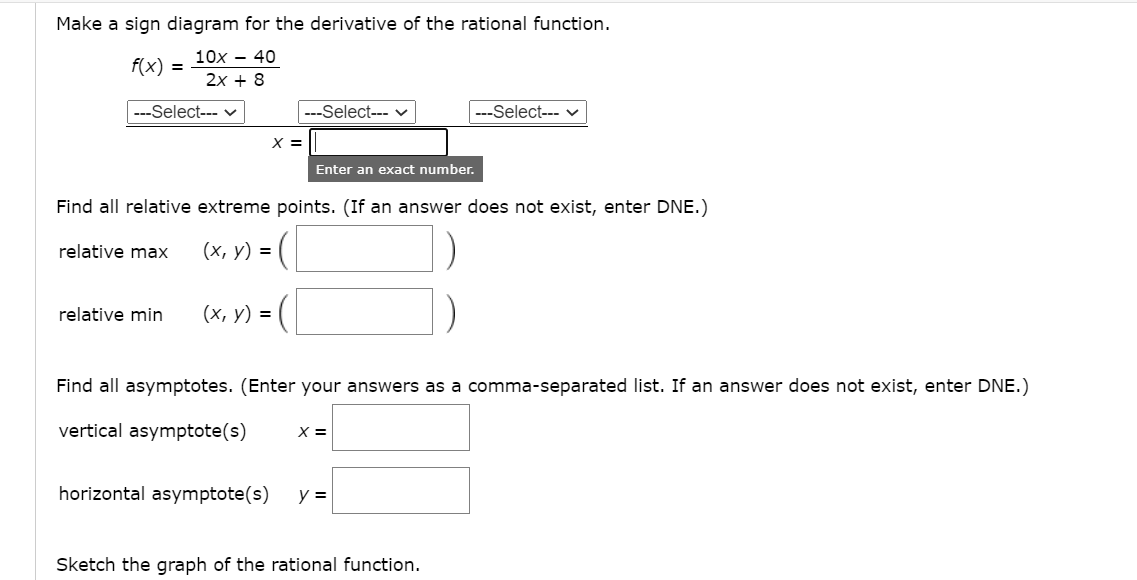 Make a sign diagram for the derivative of the rational function.

$f(x) = \frac{10x - 40}{2x + 8}$

---Select--- ---Select--- ---Select---

$x =$

Enter an exact number.

Find all relative extreme points. (If an answer does not exist, enter DNE.)

relative max $(x, y) = ($ $)$

relative min $(x, y) = ($ $)$

Find all asymptotes. (Enter your answers as a comma-separated list. If an answer does not exist, enter DNE.)

vertical asymptote(s) $x =$

horizontal asymptote(s) $y =$

Sketch the graph of the rational function.